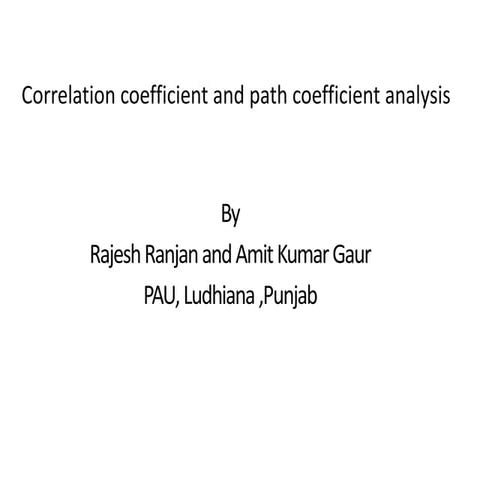 Correlation coefficient and path coefficient analysis

By

Rajesh Ranjan and Amit Kumar Gaur

PAU, Ludhiana ,Punjab